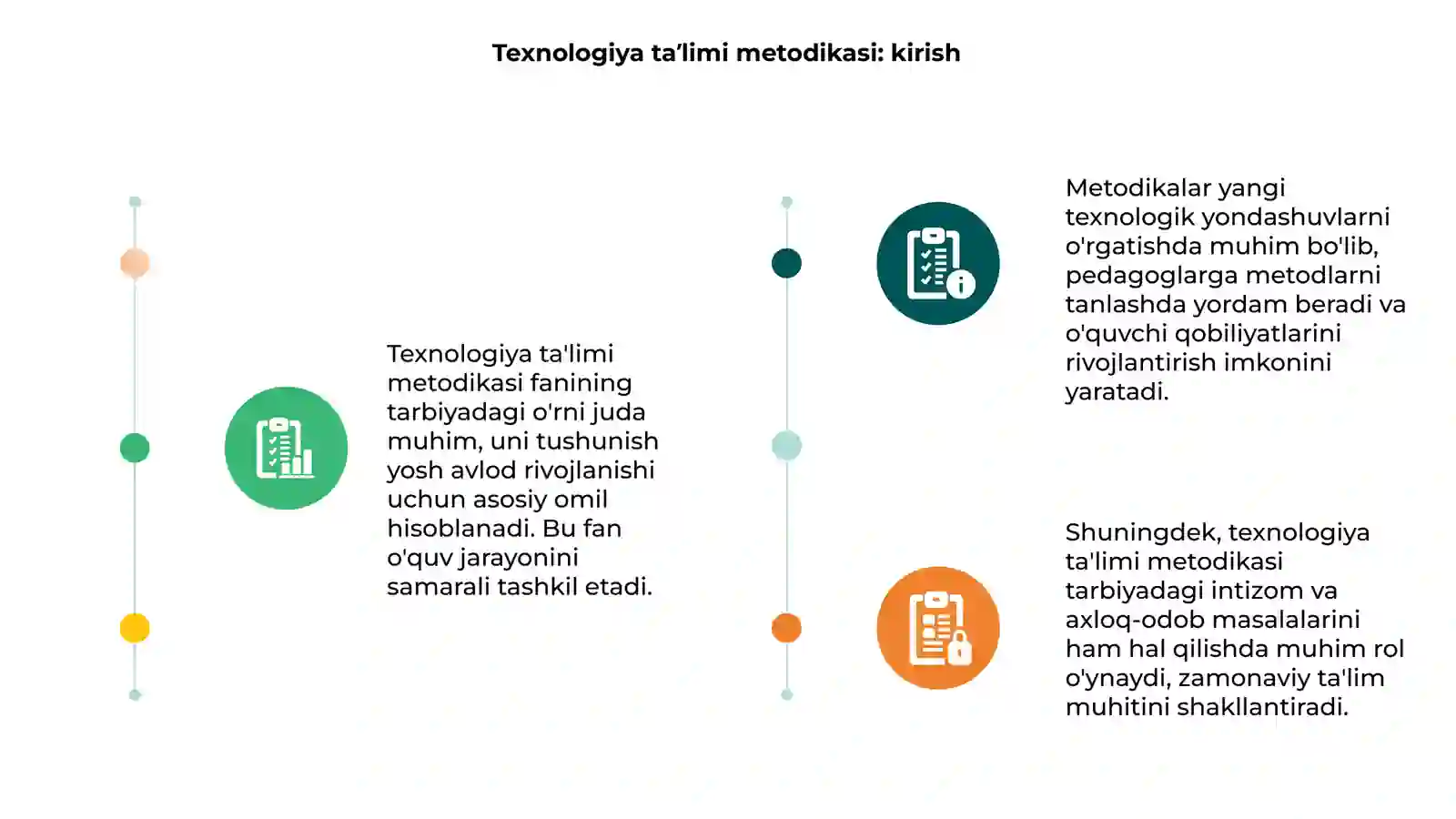 Texnologiya ta’limi metodikasi: kirish

Texnologiya ta'limi metodikasi fanining tarbiyadagi o'rni juda muhim, uni tushunish yosh avlod rivojlanishi uchun asosiy omil hisoblanadi. Bu fan o'quv jarayonini samarali tashkil etadi.

Metodikalar yangi texnologik yondashuvlarni o'rgatishda muhim bo'lib, pedagoglarga metodlarni tanlashda yordam beradi va o'quvchi qobiliyatlarini rivojlantirish imkonini yaratadi.

Shuningdek, texnologiya ta'limi metodikasi tarbiyadagi intizom va axloq-odob masalalarini ham hal qilishda muhim rol o'ynaydi, zamonaviy ta'lim muhitini shakllantiradi.